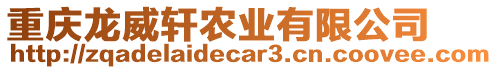 重庆龙威轩农业有限公司
http://zqadelaidecar3.cn.coovee.com